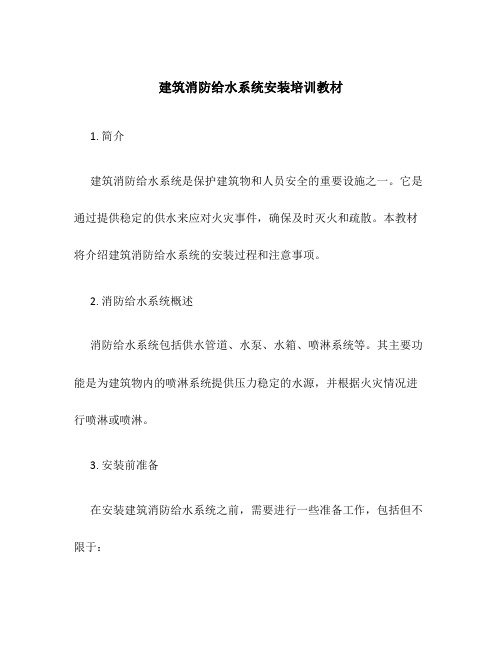 建筑消防给水系统安装培训教材

1. 简介

建筑消防给水系统是保护建筑物和人员安全的重要设施之一。它是通过提供稳定的供水来应对火灾事件，确保及时灭火和疏散。本教材将介绍建筑消防给水系统的安装过程和注意事项。

2. 消防给水系统概述

消防给水系统包括供水管道、水泵、水箱、喷淋系统等。其主要功能是为建筑物内的喷淋系统提供压力稳定的水源，并根据火灾情况进行喷淋或喷淋。

3. 安装前准备

在安装建筑消防给水系统之前，需要进行一些准备工作，包括但不限于：